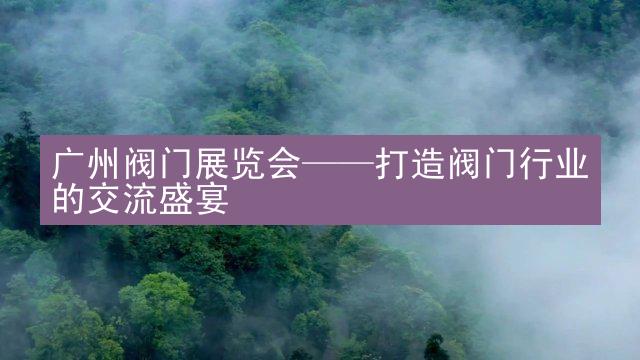 广州阀门展览会——打造阀门行业的交流盛宴